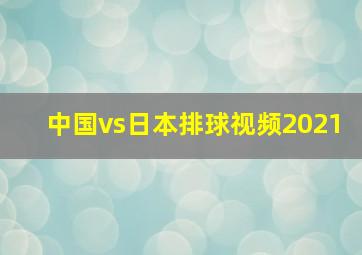 中国vs日本排球视频2021